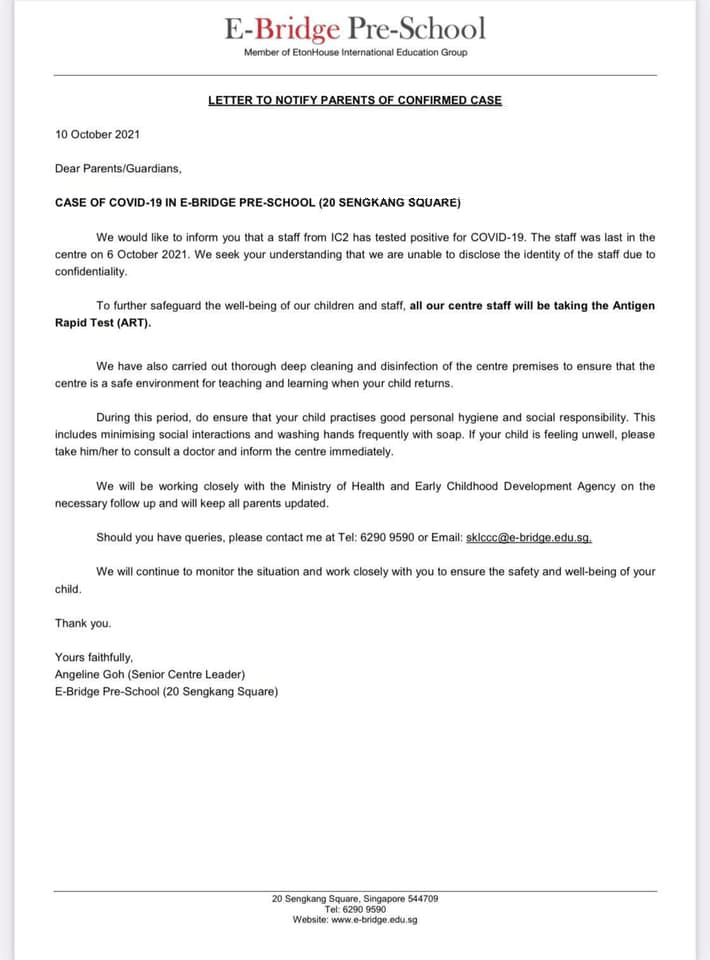 E-Bridge Pre-School
Member of EtonHouse International Education Group

LETTER TO NOTIFY PARENTS OF CONFIRMED CASE

10 October 2021

Dear Parents/Guardians,

CASE OF COVID-19 IN E-BRIDGE PRE-SCHOOL (20 SENGKANG SQUARE)

We would like to inform you that a staff from IC2 has tested positive for COVID-19. The staff was last in the centre on 6 October 2021. We seek your understanding that we are unable to disclose the identity of the staff due to confidentiality.

To further safeguard the well-being of our children and staff, all our centre staff will be taking the Antigen Rapid Test (ART).

We have also carried out thorough deep cleaning and disinfection of the centre premises to ensure that the centre is a safe environment for teaching and learning when your child returns.

During this period, do ensure that your child practises good personal hygiene and social responsibility. This includes minimising social interactions and washing hands frequently with soap. If your child is feeling unwell, please take him/her to consult a doctor and inform the centre immediately.

We will be working closely with the Ministry of Health and Early Childhood Development Agency on the necessary follow up and will keep all parents updated.

Should you have queries, please contact me at Tel: 6290 9590 or Email: sklccc@e-bridge.edu.sg.

We will continue to monitor the situation and work closely with you to ensure the safety and well-being of your child.

Thank you.

Yours faithfully,
Angeline Goh (Senior Centre Leader)
E-Bridge Pre-School (20 Sengkang Square)

20 Sengkang Square, Singapore 544709
Tel: 6290 9590
Website: www.e-bridge.edu.sg